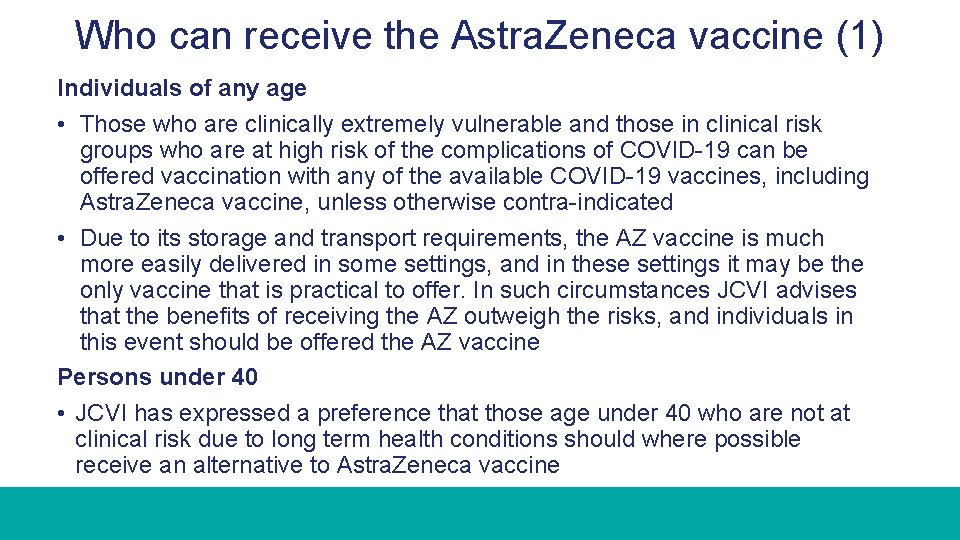 Who can receive the AstraZeneca vaccine (1)

Individuals of any age

• Those who are clinically extremely vulnerable and those in clinical risk groups who are at high risk of the complications of COVID-19 can be offered vaccination with any of the available COVID-19 vaccines, including AstraZeneca vaccine, unless otherwise contra-indicated

• Due to its storage and transport requirements, the AZ vaccine is much more easily delivered in some settings, and in these settings it may be the only vaccine that is practical to offer. In such circumstances JCVI advises that the benefits of receiving the AZ outweigh the risks, and individuals in this event should be offered the AZ vaccine

Persons under 40

• JCVI has expressed a preference that those age under 40 who are not at clinical risk due to long term health conditions should where possible receive an alternative to AstraZeneca vaccine